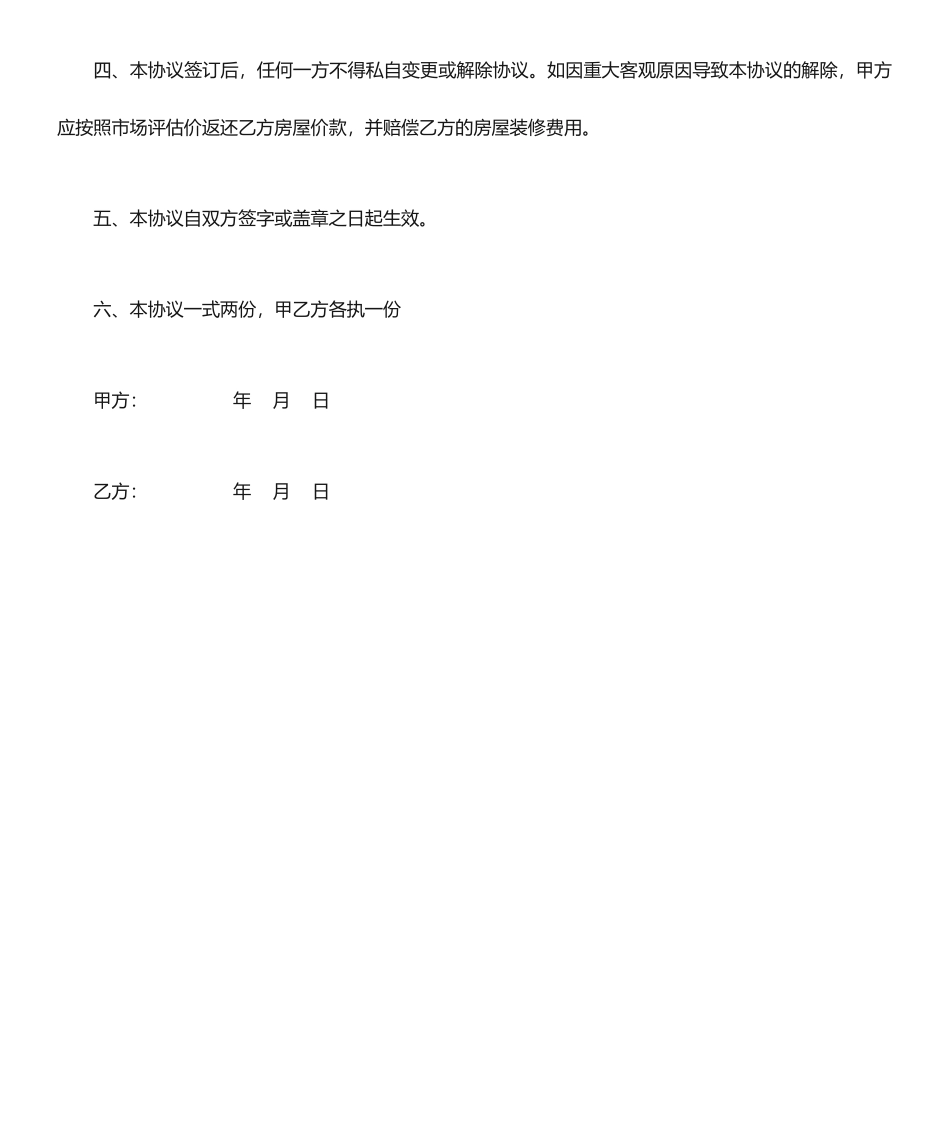 四、本协议签订后，任何一方不得私自变更或解除协议。如因重大客观原因导致本协议的解除，甲方应按照市场评估价返还乙方房屋价款，并赔偿乙方的房屋装修费用。

五、本协议自双方签字或盖章之日起生效。

六、本协议一式两份，甲乙方各执一份

甲方:　　　　年　月　日

乙方:　　　　年　月　日